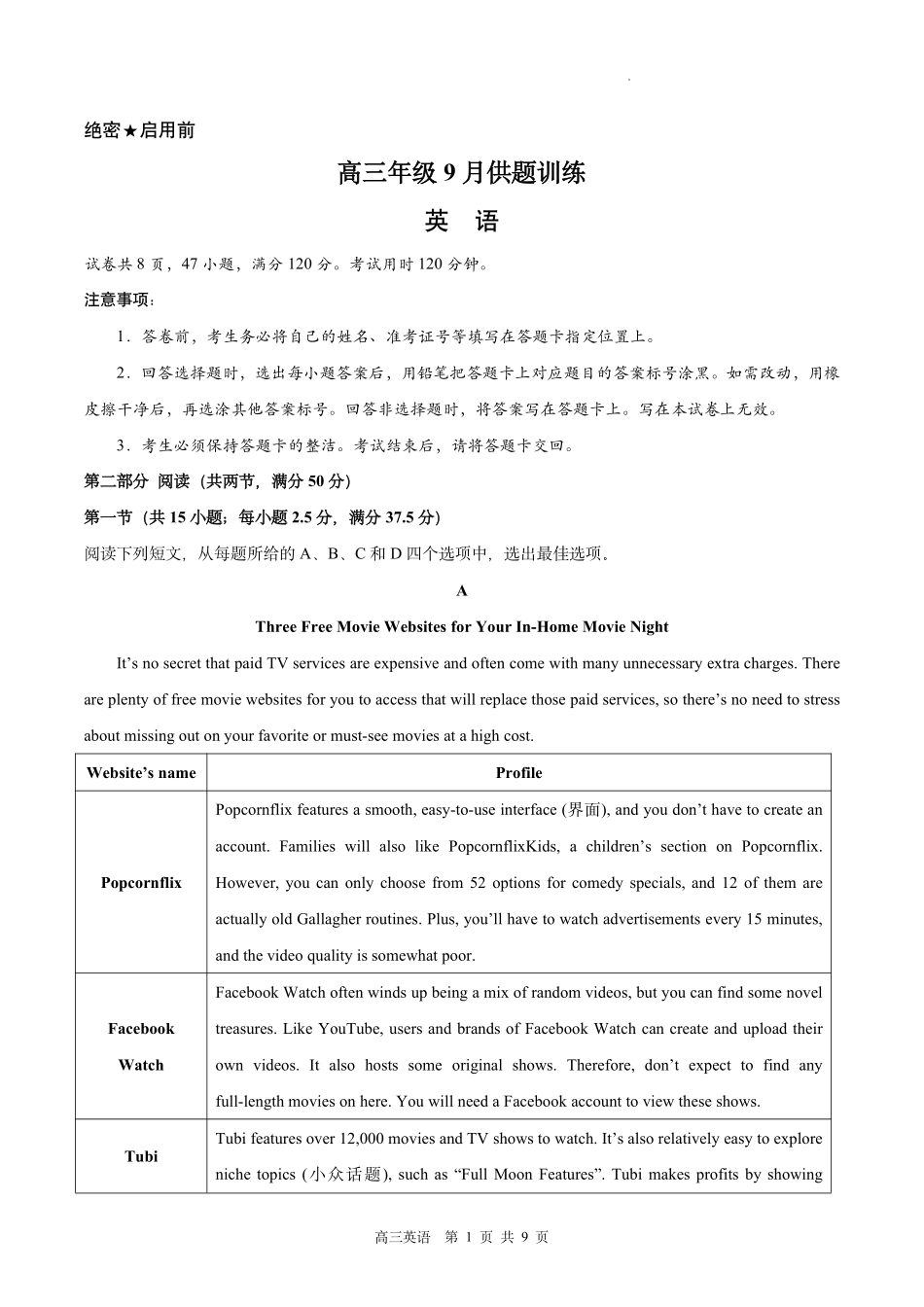 绝密★启用前

高三年级 9 月供题训练

英　语

试卷共 8 页，47 小题，满分 120 分。考试用时 120 分钟。

注意事项：

1．答卷前，考生务必将自己的姓名、准考证号等填写在答题卡指定位置上。

2．回答选择题时，选出每小题答案后，用铅笔把答题卡上对应题目的答案标号涂黑。如需改动，用橡皮擦干净后，再选涂其他答案标号。回答非选择题时，将答案写在答题卡上。写在本试卷上无效。

3．考生必须保持答题卡的整洁。考试结束后，请将答题卡交回。

第二部分 阅读（共两节，满分 50 分）

第一节（共 15 小题；每小题 2.5 分，满分 37.5 分）

阅读下列短文，从每题所给的 A、B、C 和 D 四个选项中，选出最佳选项。

A

Three Free Movie Websites for Your In-Home Movie Night

It’s no secret that paid TV services are expensive and often come with many unnecessary extra charges. There are plenty of free movie websites for you to access that will replace those paid services, so there’s no need to stress about missing out on your favorite or must-see movies at a high cost.

| Website’s name | Profile |
|---|---|
| Popcornflix | Popcornflix features a smooth, easy-to-use interface (界面), and you don’t have to create an account. Families will also like PopcornflixKids, a children’s section on Popcornflix. However, you can only choose from 52 options for comedy specials, and 12 of them are actually old Gallagher routines. Plus, you’ll have to watch advertisements every 15 minutes, and the video quality is somewhat poor. |
| Facebook Watch | Facebook Watch often winds up being a mix of random videos, but you can find some novel treasures. Like YouTube, users and brands of Facebook Watch can create and upload their own videos. It also hosts some original shows. Therefore, don’t expect to find any full-length movies on here. You will need a Facebook account to view these shows. |
| Tubi | Tubi features over 12,000 movies and TV shows to watch. It’s also relatively easy to explore niche topics (小众话题), such as “Full Moon Features”. Tubi makes profits by showing |

高三英语　第 1 页 共 9 页